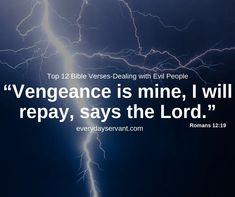 Top 12 Bible Verses-Dealing with Evil People

“Vengeance is mine, I will repay, says the Lord.”

Romans 12:19

everydayservant.com